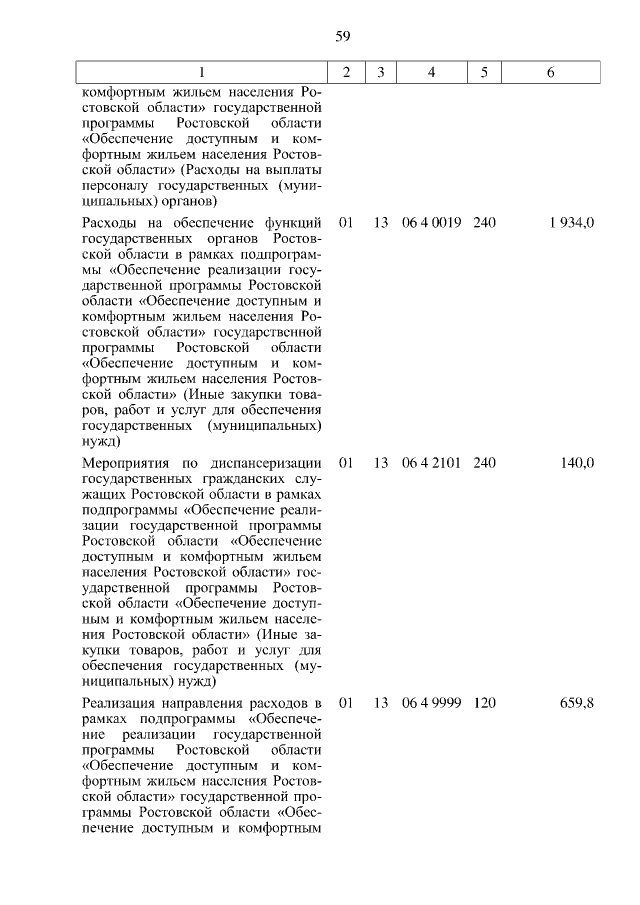 59

| 1 | 2 | 3 | 4 | 5 | 6 |
|---|---|---|---|---|---|
| комфортным жильем населения Ростовской области» государственной программы Ростовской области «Обеспечение доступным и комфортным жильем населения Ростовской области» (Расходы на выплаты персоналу государственных (муниципальных) органов) | | | | | |
| Расходы на обеспечение функций государственных органов Ростовской области в рамках подпрограммы «Обеспечение реализации государственной программы Ростовской области «Обеспечение доступным и комфортным жильем населения Ростовской области» государственной программы Ростовской области «Обеспечение доступным и комфортным жильем населения Ростовской области» (Иные закупки товаров, работ и услуг для обеспечения государственных (муниципальных) нужд) | 01 | 13 | 06 4 0019 | 240 | 1 934,0 |
| Мероприятия по диспансеризации государственных гражданских служащих Ростовской области в рамках подпрограммы «Обеспечение реализации государственной программы Ростовской области «Обеспечение доступным и комфортным жильем населения Ростовской области» государственной программы Ростовской области «Обеспечение доступным и комфортным жильем населения Ростовской области» (Иные закупки товаров, работ и услуг для обеспечения государственных (муниципальных) нужд) | 01 | 13 | 06 4 2101 | 240 | 140,0 |
| Реализация направления расходов в рамках подпрограммы «Обеспечение реализации государственной программы Ростовской области «Обеспечение доступным и комфортным жильем населения Ростовской области» государственной программы Ростовской области «Обеспечение доступным и комфортным | 01 | 13 | 06 4 9999 | 120 | 659,8 |